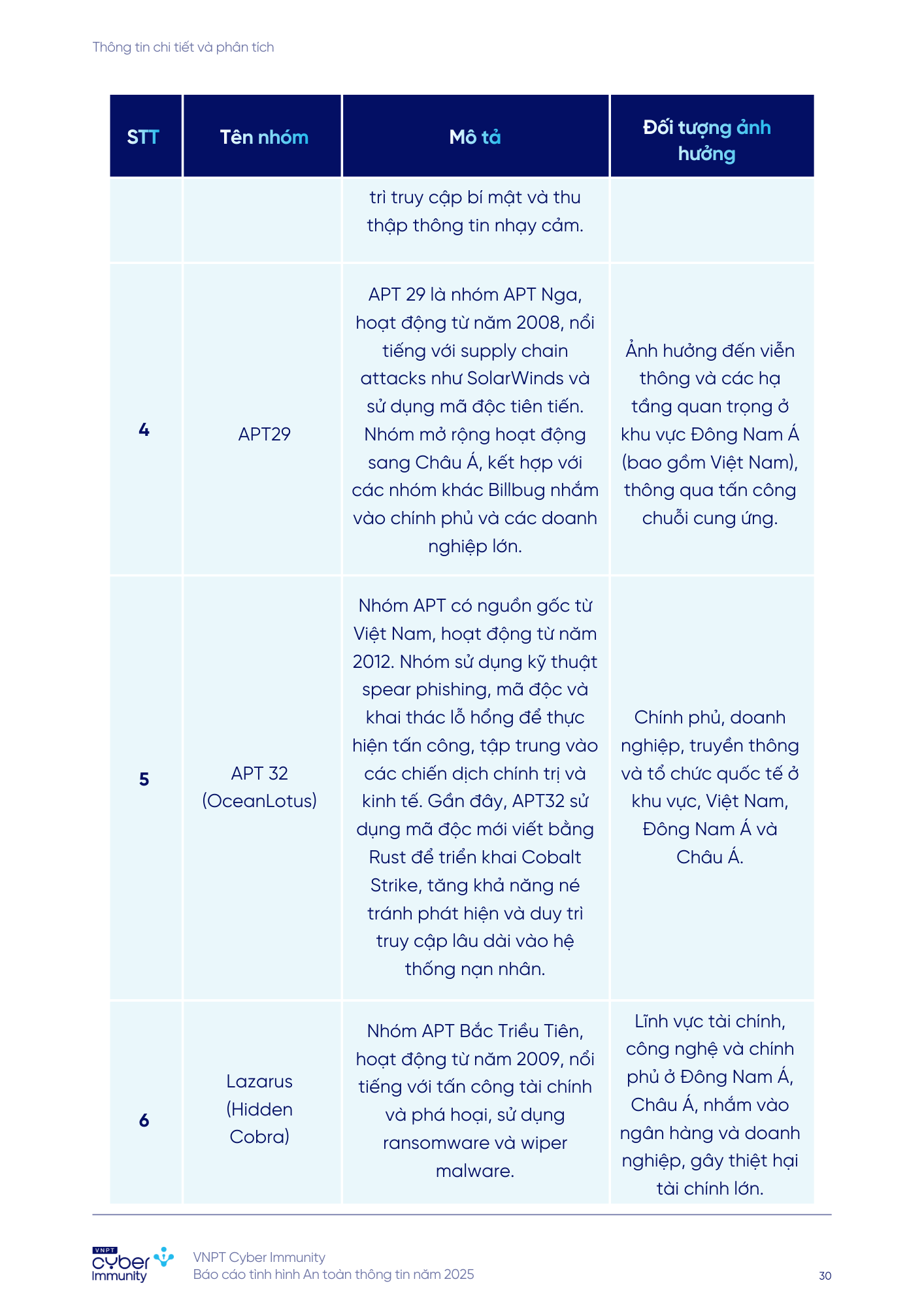 Thông tin chi tiết và phân tích

| STT | Tên nhóm | Mô tả | Đối tượng ảnh hưởng |
|---|---|---|---|
| | | trì truy cập bí mật và thu thập thông tin nhạy cảm. | |
| 4 | APT29 | APT 29 là nhóm APT Nga, hoạt động từ năm 2008, nổi tiếng với supply chain attacks như SolarWinds và sử dụng mã độc tiên tiến. Nhóm mở rộng hoạt động sang Châu Á, kết hợp với các nhóm khác Billbug nhắm vào chính phủ và các doanh nghiệp lớn. | Ảnh hưởng đến viễn thông và các hạ tầng quan trọng ở khu vực Đông Nam Á (bao gồm Việt Nam), thông qua tấn công chuỗi cung ứng. |
| 5 | APT 32 (OceanLotus) | Nhóm APT có nguồn gốc từ Việt Nam, hoạt động từ năm 2012. Nhóm sử dụng kỹ thuật spear phishing, mã độc và khai thác lỗ hổng để thực hiện tấn công, tập trung vào các chiến dịch chính trị và kinh tế. Gần đây, APT32 sử dụng mã độc mới viết bằng Rust để triển khai Cobalt Strike, tăng khả năng né tránh phát hiện và duy trì truy cập lâu dài vào hệ thống nạn nhân. | Chính phủ, doanh nghiệp, truyền thông và tổ chức quốc tế ở khu vực, Việt Nam, Đông Nam Á và Châu Á. |
| 6 | Lazarus (Hidden Cobra) | Nhóm APT Bắc Triều Tiên, hoạt động từ năm 2009, nổi tiếng với tấn công tài chính và phá hoại, sử dụng ransomware và wiper malware. | Lĩnh vực tài chính, công nghệ và chính phủ ở Đông Nam Á, Châu Á, nhắm vào ngân hàng và doanh nghiệp, gây thiệt hại tài chính lớn. |

VNPT cyber Immunity

VNPT Cyber Immunity
Báo cáo tình hình An toàn thông tin năm 2025

30